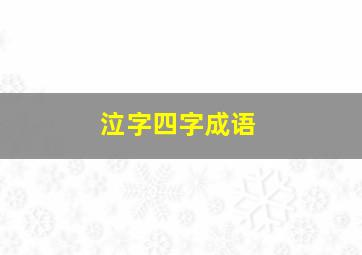 泣字四字成语